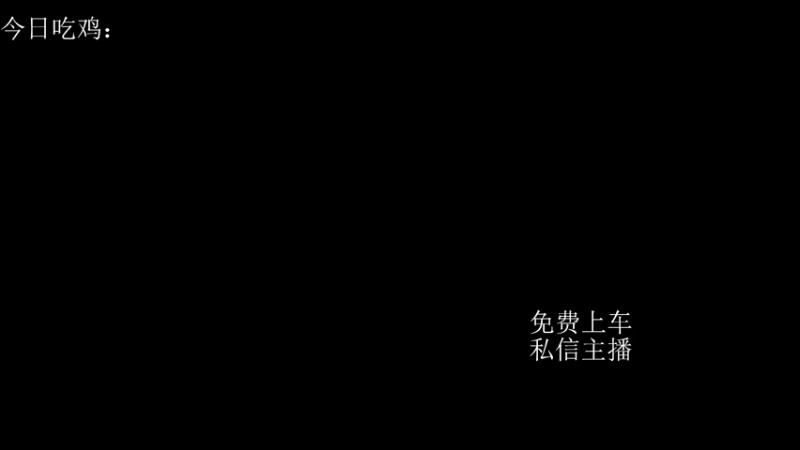 今日吃鸡：

免费上车
私信主播